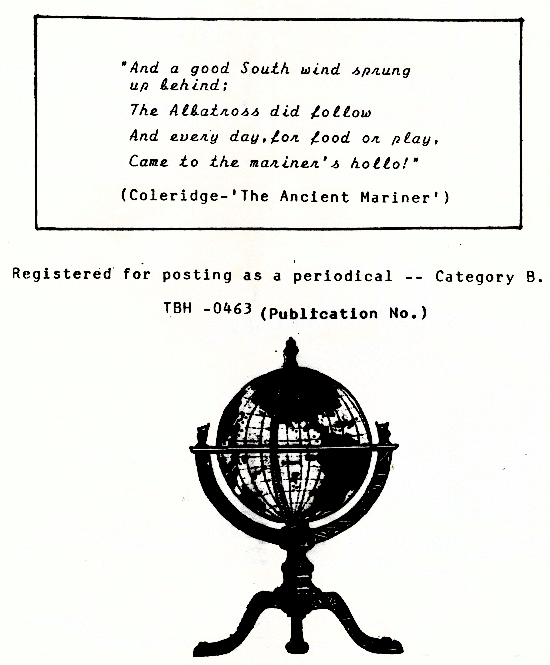 "And a good South wind sprung up behind;
The Albatross did follow
And every day, for food or play,
Came to the mariner's hollo!"

(Coleridge-'The Ancient Mariner')

Registered for posting as a periodical -- Category B.

TBH -0463 (Publication No.)